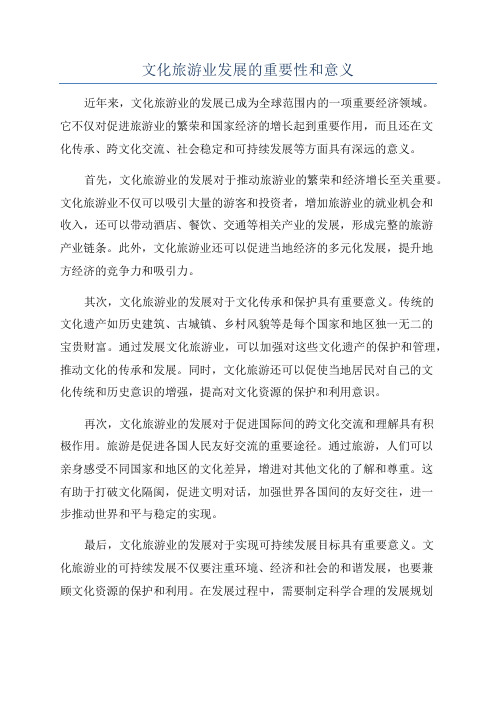 文化旅游业发展的重要性和意义

近年来，文化旅游业的发展已成为全球范围内的一项重要经济领域。它不仅对促进旅游业的繁荣和国家经济的增长起到重要作用，而且还在文化传承、跨文化交流、社会稳定和可持续发展等方面具有深远的意义。

首先，文化旅游业的发展对于推动旅游业的繁荣和经济增长至关重要。文化旅游业不仅可以吸引大量的游客和投资者，增加旅游业的就业机会和收入，还可以带动酒店、餐饮、交通等相关产业的发展，形成完整的旅游产业链条。此外，文化旅游业还可以促进当地经济的多元化发展，提升地方经济的竞争力和吸引力。

其次，文化旅游业的发展对于文化传承和保护具有重要意义。传统的文化遗产如历史建筑、古城镇、乡村风貌等是每个国家和地区独一无二的宝贵财富。通过发展文化旅游业，可以加强对这些文化遗产的保护和管理，推动文化的传承和发展。同时，文化旅游还可以促使当地居民对自己的文化传统和历史意识的增强，提高对文化资源的保护和利用意识。

再次，文化旅游业的发展对于促进国际间的跨文化交流和理解具有积极作用。旅游是促进各国人民友好交流的重要途径。通过旅游，人们可以亲身感受不同国家和地区的文化差异，增进对其他文化的了解和尊重。这有助于打破文化隔阂，促进文明对话，加强世界各国间的友好交往，进一步推动世界和平与稳定的实现。

最后，文化旅游业的发展对于实现可持续发展目标具有重要意义。文化旅游业的可持续发展不仅要注重环境、经济和社会的和谐发展，也要兼顾文化资源的保护和利用。在发展过程中，需要制定科学合理的发展规划